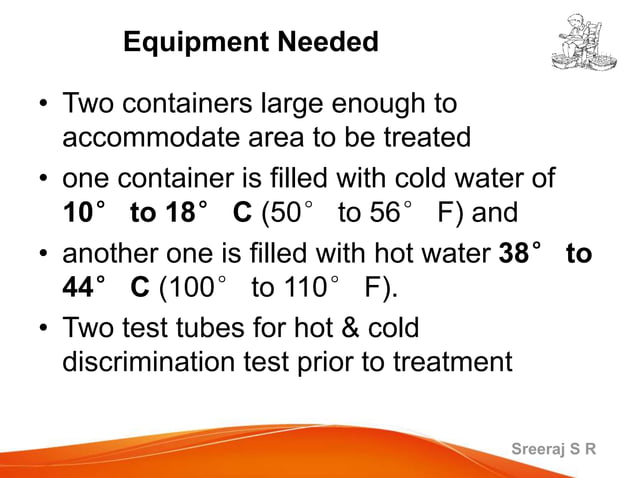 Equipment Needed

• Two containers large enough to accommodate area to be treated
• one container is filled with cold water of 10° to 18° C (50° to 56° F) and
• another one is filled with hot water 38° to 44° C (100° to 110° F).
• Two test tubes for hot & cold discrimination test prior to treatment

Sreeraj S R